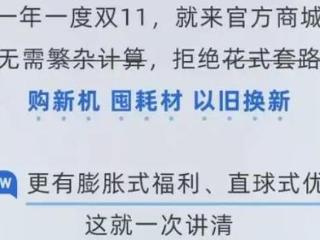 一年一度双11，就来官方商城

无需繁杂计算，拒绝花式套路

购新机 囤耗材 以旧换新

W 更有膨胀式福利、直球式优

这就一次讲清